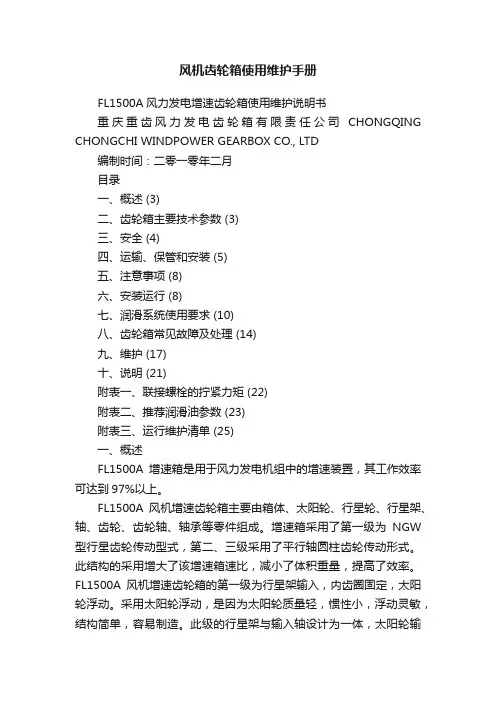 风机齿轮箱使用维护手册

FL1500A 风力发电增速齿轮箱使用维护说明书

重庆重齿风力发电齿轮箱有限责任公司 CHONGQING CHONGCHI WINDPOWER GEARBOX CO., LTD

编制时间：二零一零年二月

目录

一、概述 (3)

二、齿轮箱主要技术参数 (3)

三、安全 (4)

四、运输、保管和安装 (5)

五、注意事项 (8)

六、安装运行 (8)

七、润滑系统使用要求 (10)

八、齿轮箱常见故障及处理 (14)

九、维护 (17)

十、说明 (21)

附表一、联接螺栓的拧紧力矩 (22)

附表二、推荐润滑油参数 (23)

附表三、运行维护清单 (25)

一、概述

FL1500A 增速箱是用于风力发电机组中的增速装置，其工作效率可达到 97%以上。

FL1500A 风机增速齿轮箱主要由箱体、太阳轮、行星轮、行星架、轴、齿轮、齿轮轴、轴承等零件组成。增速箱采用了第一级为 NGW 型行星齿轮传动型式，第二、三级采用了平行轴圆柱齿轮传动形式。此结构的采用增大了该增速箱速比，减小了体积重量，提高了效率。FL1500A 风机增速齿轮箱的第一级为行星架输入，内齿圈固定，太阳轮浮动。采用太阳轮浮动，是因为太阳轮质量轻，惯性小，浮动灵敏，结构简单，容易制造。此级的行星架与输入轴设计为一体，太阳轮输